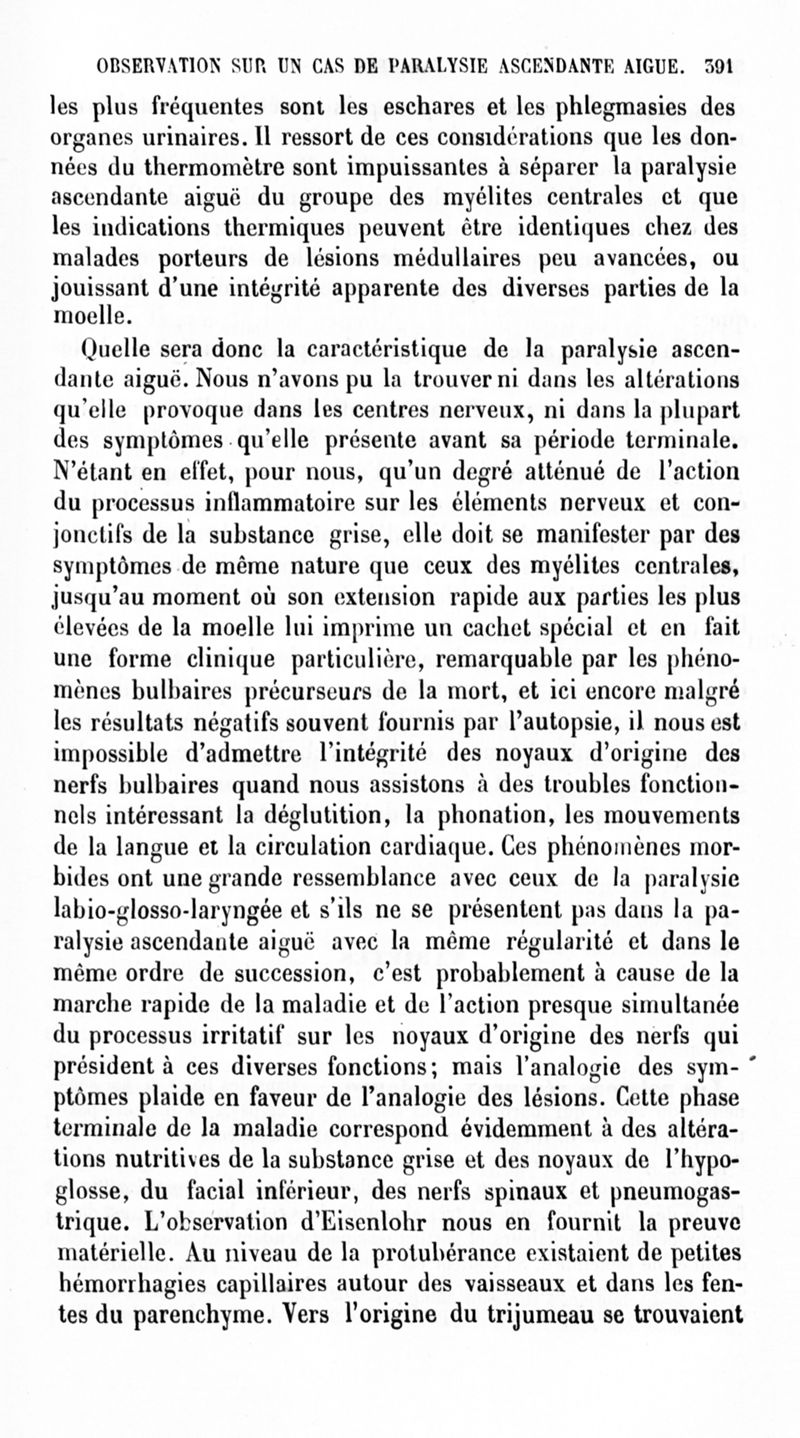 OBSERVATION SUR UN CAS DE PARALYSIE ASCENDANTE AIGUE. 391

les plus fréquentes sont les eschares et les phlegmasies des organes urinaires. Il ressort de ces considérations que les données du thermomètre sont impuissantes à séparer la paralysie ascendante aiguë du groupe des myélites centrales et que les indications thermiques peuvent être identiques chez des malades porteurs de lésions médullaires peu avancées, ou jouissant d'une intégrité apparente des diverses parties de la moelle.

Quelle sera donc la caractéristique de la paralysie ascendante aiguë. Nous n'avons pu la trouver ni dans les altérations qu'elle provoque dans les centres nerveux, ni dans la plupart des symptômes qu'elle présente avant sa période terminale. N'étant en effet, pour nous, qu'un degré atténué de l'action du processus inflammatoire sur les éléments nerveux et conjonctifs de la substance grise, elle doit se manifester par des symptômes de même nature que ceux des myélites centrales, jusqu'au moment où son extension rapide aux parties les plus élevées de la moelle lui imprime un cachet spécial et en fait une forme clinique particulière, remarquable par les phénomènes bulbaires précurseurs de la mort, et ici encore malgré les résultats négatifs souvent fournis par l'autopsie, il nous est impossible d'admettre l'intégrité des noyaux d'origine des nerfs bulbaires quand nous assistons à des troubles fonctionnels intéressant la déglutition, la phonation, les mouvements de la langue et la circulation cardiaque. Ces phénomènes morbides ont une grande ressemblance avec ceux de la paralysie labio-glosso-laryngée et s'ils ne se présentent pas dans la paralysie ascendante aiguë avec la même régularité et dans le même ordre de succession, c'est probablement à cause de la marche rapide de la maladie et de l'action presque simultanée du processus irritatif sur les noyaux d'origine des nerfs qui président à ces diverses fonctions; mais l'analogie des symptômes plaide en faveur de l'analogie des lésions. Cette phase terminale de la maladie correspond évidemment à des altérations nutritives de la substance grise et des noyaux de l'hypoglosse, du facial inférieur, des nerfs spinaux et pneumogastrique. L'observation d'Eisenlohr nous en fournit la preuve matérielle. Au niveau de la protubérance existaient de petites hémorrhagies capillaires autour des vaisseaux et dans les fentes du parenchyme. Vers l'origine du trijumeau se trouvaient